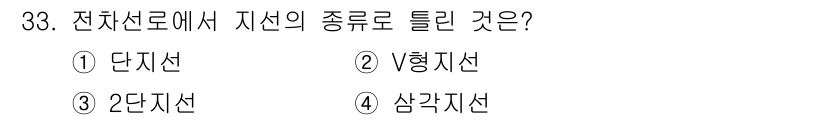 33. 전차선로에서 지선의 종류로 틀린 것은?

① 단지선 ② V형지선

③ 2단지선 ④ 삼각지선